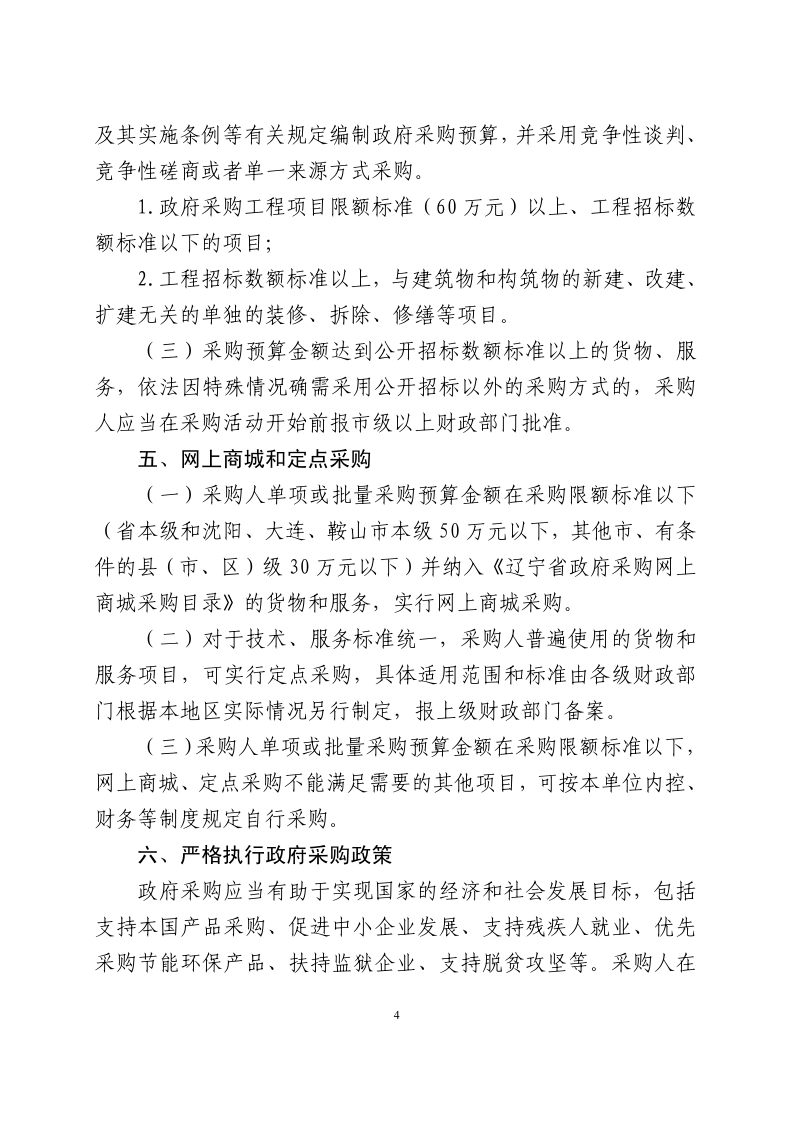 及其实施条例等有关规定编制政府采购预算，并采用竞争性谈判、竞争性磋商或者单一来源方式采购。

1.政府采购工程项目限额标准（60万元）以上、工程招标数额标准以下的项目；

2.工程招标数额标准以上，与建筑物和构筑物的新建、改建、扩建无关的单独的装修、拆除、修缮等项目。

（三）采购预算金额达到公开招标数额标准以上的货物、服务，依法因特殊情况确需采用公开招标以外的采购方式的，采购人应当在采购活动开始前报市级以上财政部门批准。

五、网上商城和定点采购

（一）采购人单项或批量采购预算金额在采购限额标准以下（省本级和沈阳、大连、鞍山市本级50万元以下，其他市、有条件的县（市、区）级30万元以下）并纳入《辽宁省政府采购网上商城采购目录》的货物和服务，实行网上商城采购。

（二）对于技术、服务标准统一，采购人普遍使用的货物和服务项目，可实行定点采购，具体适用范围和标准由各级财政部门根据本地区实际情况另行制定，报上级财政部门备案。

（三）采购人单项或批量采购预算金额在采购限额标准以下，网上商城、定点采购不能满足需要的其他项目，可按本单位内控、财务等制度规定自行采购。

六、严格执行政府采购政策

政府采购应当有助于实现国家的经济和社会发展目标，包括支持本国产品采购、促进中小企业发展、支持残疾人就业、优先采购节能环保产品、扶持监狱企业、支持脱贫攻坚等。采购人在

4